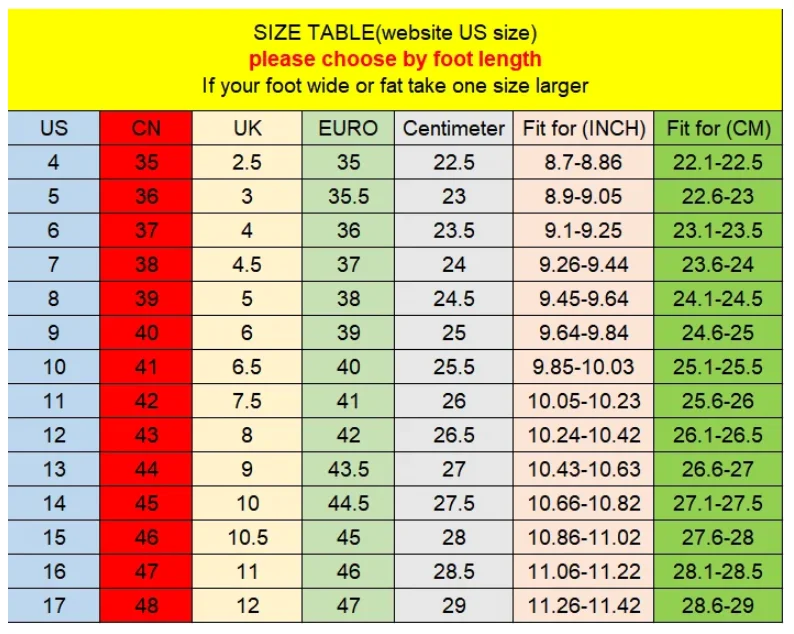 SIZE TABLE(website US size)
please choose by foot length
If your foot wide or fat take one size larger

| US | CN | UK | EURO | Centimeter | Fit for (INCH) | Fit for (CM) |
|---|---|---|---|---|---|---|
| 4 | 35 | 2.5 | 35 | 22.5 | 8.7-8.86 | 22.1-22.5 |
| 5 | 36 | 3 | 35.5 | 23 | 8.9-9.05 | 22.6-23 |
| 6 | 37 | 4 | 36 | 23.5 | 9.1-9.25 | 23.1-23.5 |
| 7 | 38 | 4.5 | 37 | 24 | 9.26-9.44 | 23.6-24 |
| 8 | 39 | 5 | 38 | 24.5 | 9.45-9.64 | 24.1-24.5 |
| 9 | 40 | 6 | 39 | 25 | 9.64-9.84 | 24.6-25 |
| 10 | 41 | 6.5 | 40 | 25.5 | 9.85-10.03 | 25.1-25.5 |
| 11 | 42 | 7.5 | 41 | 26 | 10.05-10.23 | 25.6-26 |
| 12 | 43 | 8 | 42 | 26.5 | 10.24-10.42 | 26.1-26.5 |
| 13 | 44 | 9 | 43.5 | 27 | 10.43-10.63 | 26.6-27 |
| 14 | 45 | 10 | 44.5 | 27.5 | 10.66-10.82 | 27.1-27.5 |
| 15 | 46 | 10.5 | 45 | 28 | 10.86-11.02 | 27.6-28 |
| 16 | 47 | 11 | 46 | 28.5 | 11.06-11.22 | 28.1-28.5 |
| 17 | 48 | 12 | 47 | 29 | 11.26-11.42 | 28.6-29 |